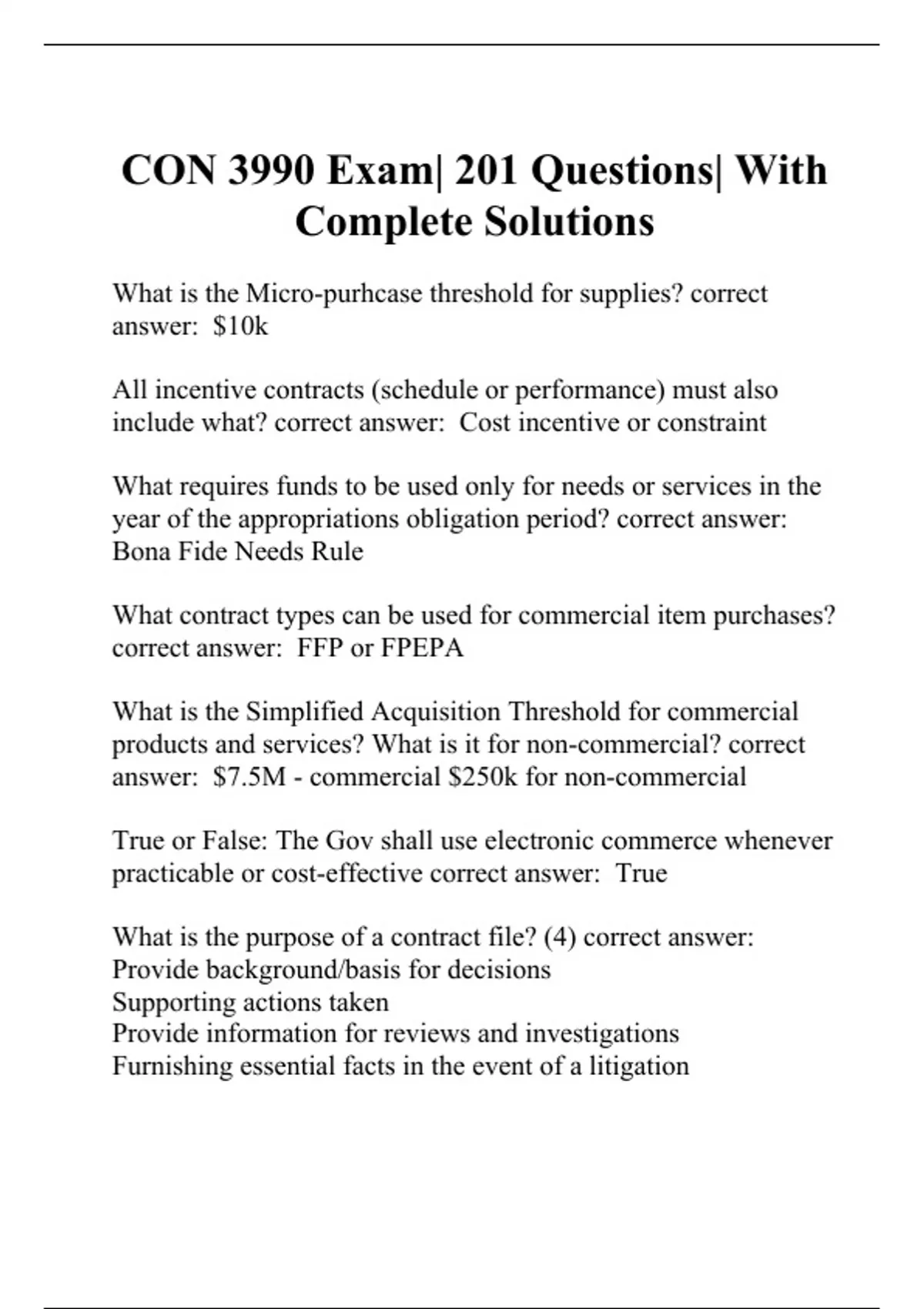 CON 3990 Exam| 201 Questions| With Complete Solutions

What is the Micro-purhcase threshold for supplies? correct answer: \$10k

All incentive contracts (schedule or performance) must also include what? correct answer: Cost incentive or constraint

What requires funds to be used only for needs or services in the year of the appropriations obligation period? correct answer: Bona Fide Needs Rule

What contract types can be used for commercial item purchases? correct answer: FFP or FPEPA

What is the Simplified Acquisition Threshold for commercial products and services? What is it for non-commercial? correct answer: \$7.5M - commercial \$250k for non-commercial

True or False: The Gov shall use electronic commerce whenever practicable or cost-effective correct answer: True

What is the purpose of a contract file? (4) correct answer:
Provide background/basis for decisions
Supporting actions taken
Provide information for reviews and investigations
Furnishing essential facts in the event of a litigation